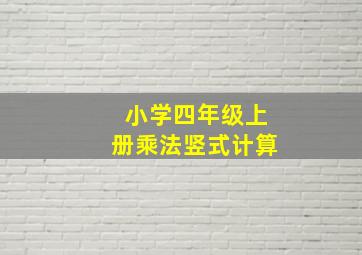 小学四年级上册乘法竖式计算